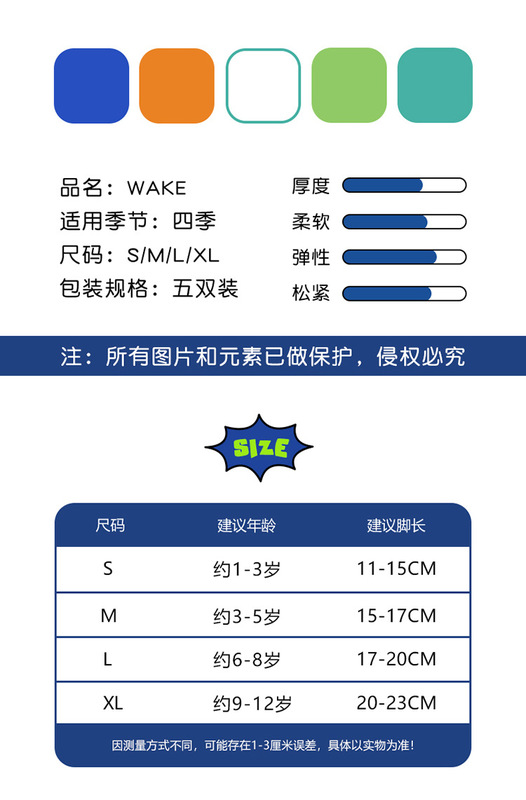 品名：WAKE
适用季节：四季
尺码：S/M/L/XL
包装规格：五双装

厚度
柔软
弹性
松紧

注：所有图片和元素已做保护，侵权必究

SIZE

| 尺码 | 建议年龄 | 建议脚长 |
|---|---|---|
| S | 约1-3岁 | 11-15CM |
| M | 约3-5岁 | 15-17CM |
| L | 约6-8岁 | 17-20CM |
| XL | 约9-12岁 | 20-23CM |

因测量方式不同，可能存在1-3厘米误差，具体以实物为准！